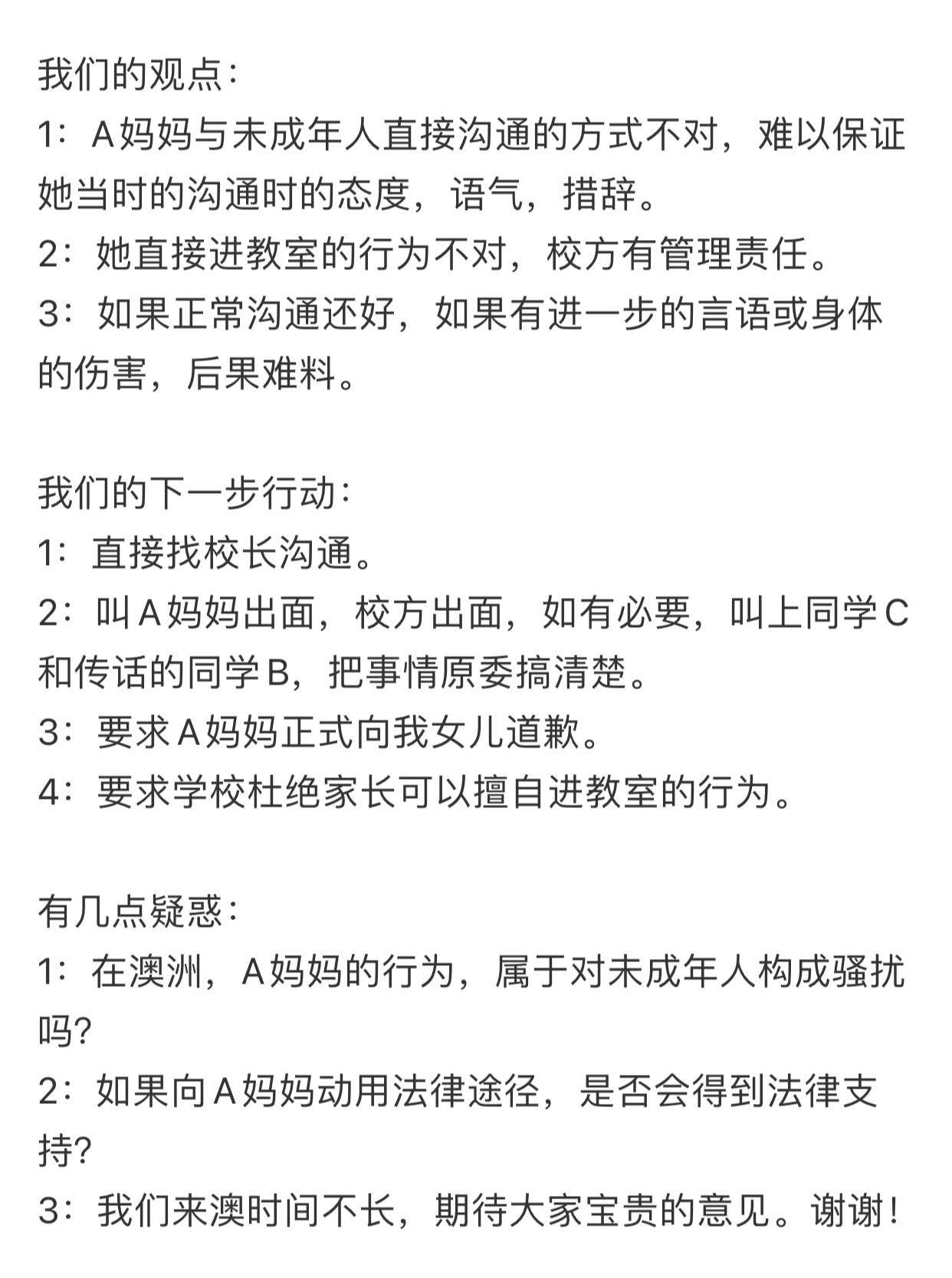 我们的观点：
1：A妈妈与未成年人直接沟通的方式不对，难以保证她当时的沟通时的态度，语气，措辞。
2：她直接进教室的行为不对，校方有管理责任。
3：如果正常沟通还好，如果有进一步的言语或身体的伤害，后果难料。

我们的下一步行动：
1：直接找校长沟通。
2：叫A妈妈出面，校方出面，如有必要，叫上同学C和传话的同学B，把事情原委搞清楚。
3：要求A妈妈正式向我女儿道歉。
4：要求学校杜绝家长可以擅自进教室的行为。

有几点疑惑：
1：在澳洲，A妈妈的行为，属于对未成年人构成骚扰吗?
2：如果向A妈妈动用法律途径，是否会得到法律支持?
3：我们来澳时间不长，期待大家宝贵的意见。谢谢！